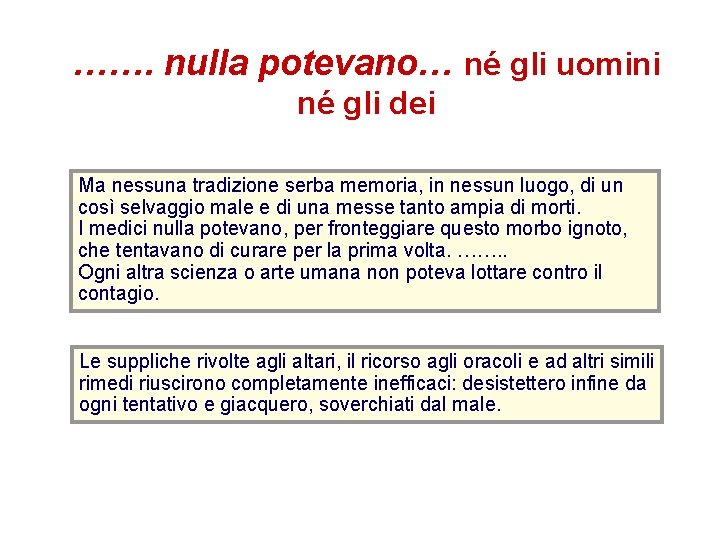 ……. nulla potevano… né gli uomini né gli dei

Ma nessuna tradizione serba memoria, in nessun luogo, di un così selvaggio male e di una messe tanto ampia di morti.
I medici nulla potevano, per fronteggiare questo morbo ignoto, che tentavano di curare per la prima volta. ……..
Ogni altra scienza o arte umana non poteva lottare contro il contagio.

Le suppliche rivolte agli altari, il ricorso agli oracoli e ad altri simili rimedi riuscirono completamente inefficaci: desistettero infine da ogni tentativo e giacquero, soverchiati dal male.